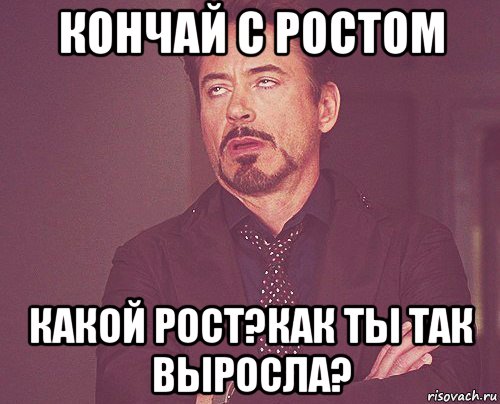 КОНЧАЙ С РОСТОМ

КАКОЙ РОСТ?КАК ТЫ ТАК ВЫРОСЛА?

risovach.ru